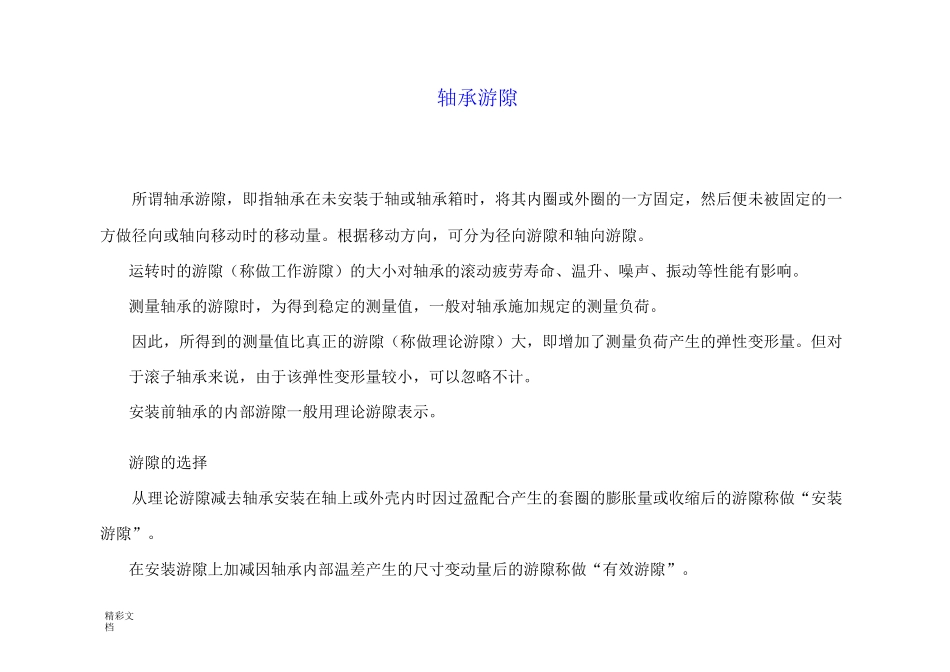 轴承游隙

所谓轴承游隙，即指轴承在未安装于轴或轴承箱时，将其内圈或外圈的一方固定，然后便未被固定的一方做径向或轴向移动时的移动量。根据移动方向，可分为径向游隙和轴向游隙。

运转时的游隙（称做工作游隙）的大小对轴承的滚动疲劳寿命、温升、噪声、振动等性能有影响。

测量轴承的游隙时，为得到稳定的测量值，一般对轴承施加规定的测量负荷。

因此，所得到的测量值比真正的游隙（称做理论游隙）大，即增加了测量负荷产生的弹性变形量。但对于滚子轴承来说，由于该弹性变形量较小，可以忽略不计。

安装前轴承的内部游隙一般用理论游隙表示。

游隙的选择

从理论游隙减去轴承安装在轴上或外壳内时因过盈配合产生的套圈的膨胀量或收缩后的游隙称做“安装游隙”。

在安装游隙上加减因轴承内部温差产生的尺寸变动量后的游隙称做“有效游隙”。

精彩文档